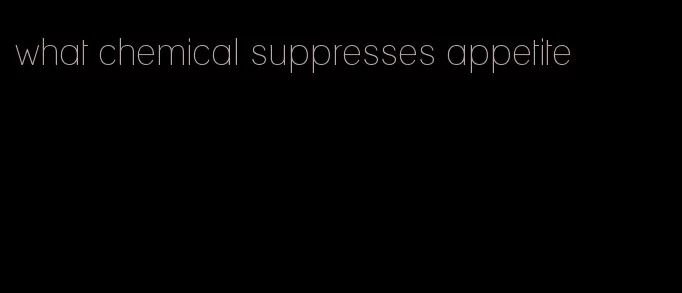 what chemical suppresses appetite